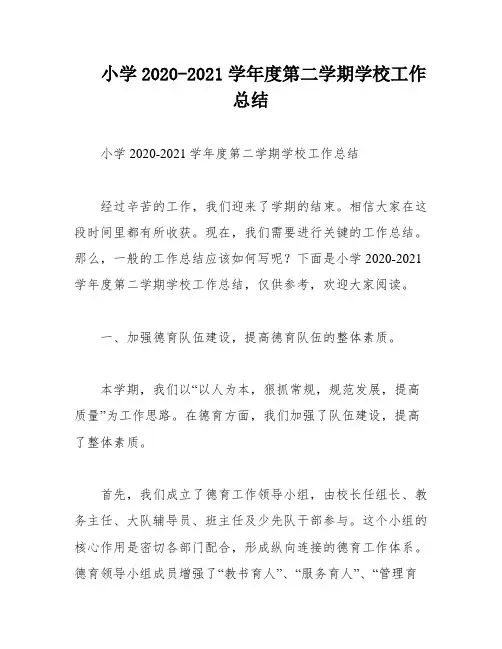 小学 2020-2021 学年度第二学期学校工作总结

小学 2020-2021 学年度第二学期学校工作总结

经过辛苦的工作，我们迎来了学期的结束。相信大家在这段时间里都有所收获。现在，我们需要进行关键的工作总结。那么，一般的工作总结应该如何写呢？下面是小学 2020-2021 学年度第二学期学校工作总结，仅供参考，欢迎大家阅读。

一、加强德育队伍建设，提高德育队伍的整体素质。

本学期，我们以“以人为本，狠抓常规，规范发展，提高质量”为工作思路。在德育方面，我们加强了队伍建设，提高了整体素质。

首先，我们成立了德育工作领导小组，由校长任组长、教务主任、大队辅导员、班主任及少先队干部参与。这个小组的核心作用是密切各部门配合，形成纵向连接的德育工作体系。德育领导小组成员增强了“教书育人”、“服务育人”、“管理育